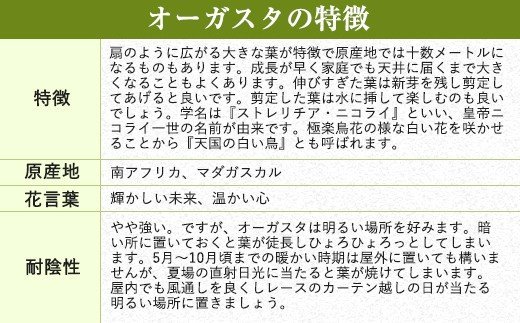 オーガスタの特徴

| | |
|---|---|
| 特徴 | 扇のように広がる大きな葉が特徴で原産地では十数メートルになるものもあります。成長が早く家庭でも天井に届くまで大きくなることもよくあります。伸びすぎた葉は新芽を残し剪定してあげると良いです。剪定した葉は水に挿して楽しむのも良いでしょう。学名は『ストレリチア・ニコライ』といい、皇帝ニコライ一世の名前が由来です。極楽鳥花の様な白い花を咲かせることから『天国の白い鳥』とも呼ばれます。 |
| 原産地 | 南アフリカ、マダガスカル |
| 花言葉 | 輝かしい未来、温かい心 |
| 耐陰性 | やや強い。ですが、オーガスタは明るい場所を好みます。暗い所に置いておくと葉が徒長しひょろひょろっとしてしまいます。5月～10月頃までの暖かい時期は屋外に置いても構いませんが、夏場の直射日光に当たると葉が焼けてしまいます。屋内でも風通しを良くしレースのカーテン越しの日が当たる明るい場所に置きましょう。 |